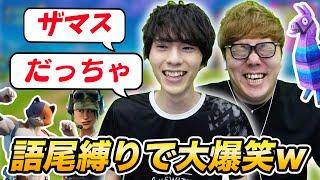 ザマス

だっちゃ

語尾縛りで大爆笑w